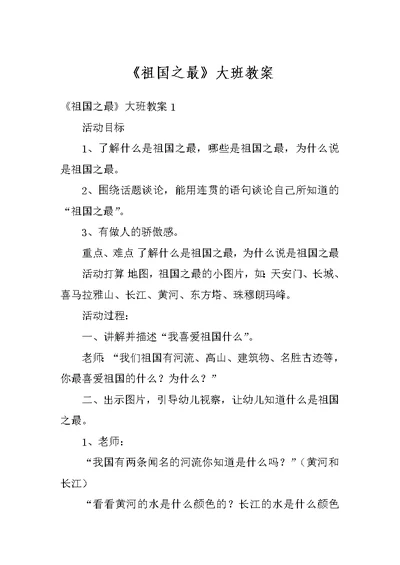 《祖国之最》大班教案

《祖国之最》大班教案 1

活动目标

1、了解什么是祖国之最，哪些是祖国之最，为什么说是祖国之最。

2、围绕话题谈论，能用连贯的语句谈论自己所知道的“祖国之最”。

3、有做人的骄傲感。

重点、难点 了解什么是祖国之最，为什么说是祖国之最

活动打算 地图，祖国之最的小图片，如：天安门、长城、喜马拉雅山、长江、黄河、东方塔、珠穆朗玛峰。

活动过程：

一、讲解并描述“我喜爱祖国什么”。

老师：“我们祖国有河流、高山、建筑物、名胜古迹等，你最喜爱祖国的什么？为什么？”

二、出示图片，引导幼儿视察，让幼儿知道什么是祖国之最。

1、老师：

“我国有两条闻名的河流你知道是什么吗？”（黄河和长江）

“看看黄河的水是什么颜色的？长江的水是什么颜色